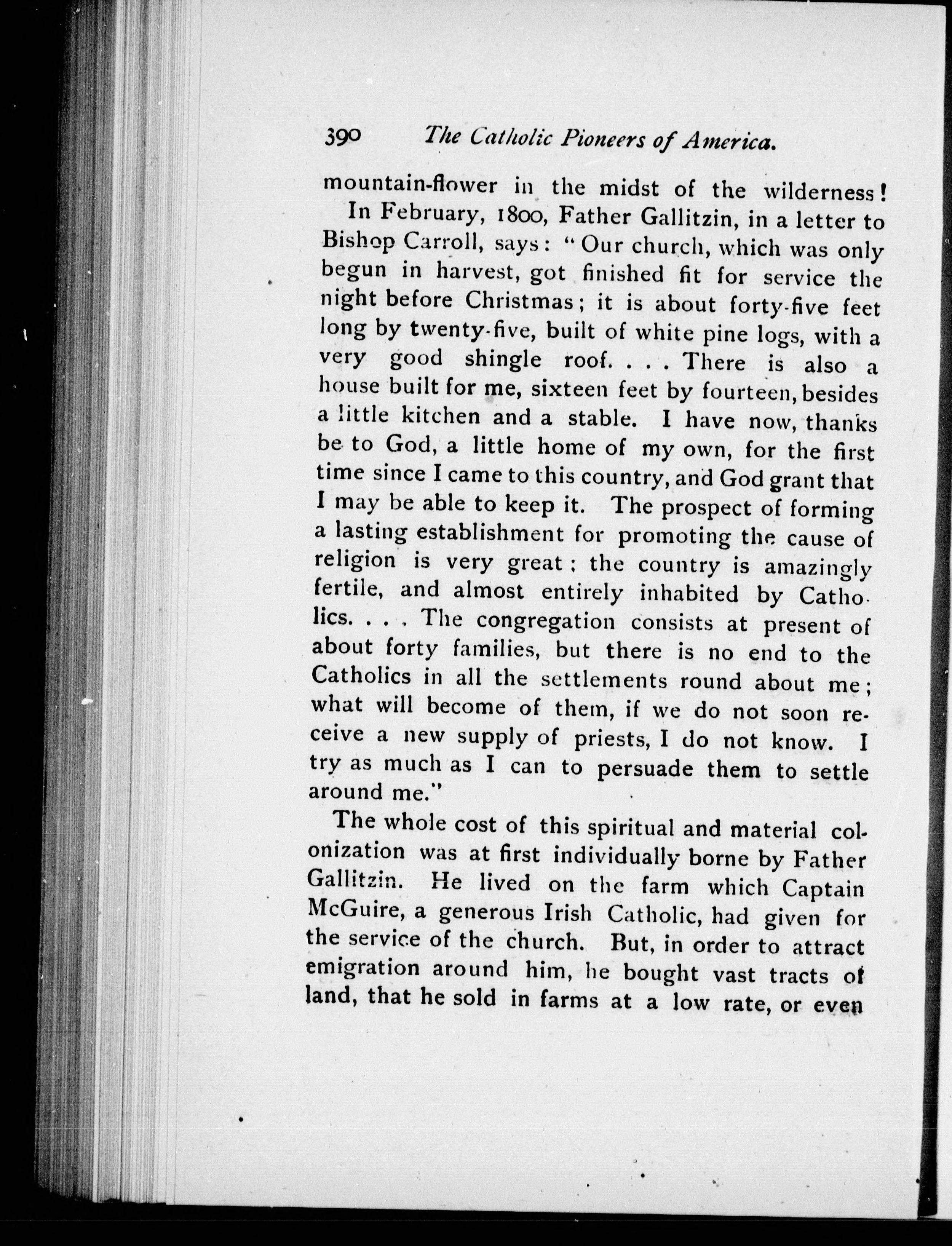 390 The Catholic Pioneers of America.

mountain-flower in the midst of the wilderness!

In February, 1800, Father Gallitzin, in a letter to Bishop Carroll, says: "Our church, which was only begun in harvest, got finished fit for service the night before Christmas; it is about forty-five feet long by twenty-five, built of white pine logs, with a very good shingle roof. . . . There is also a house built for me, sixteen feet by fourteen, besides a little kitchen and a stable. I have now, thanks be to God, a little home of my own, for the first time since I came to this country, and God grant that I may be able to keep it. The prospect of forming a lasting establishment for promoting the cause of religion is very great; the country is amazingly fertile, and almost entirely inhabited by Catholics. . . . The congregation consists at present of about forty families, but there is no end to the Catholics in all the settlements round about me; what will become of them, if we do not soon receive a new supply of priests, I do not know. I try as much as I can to persuade them to settle around me."

The whole cost of this spiritual and material colonization was at first individually borne by Father Gallitzin. He lived on the farm which Captain McGuire, a generous Irish Catholic, had given for the service of the church. But, in order to attract emigration around him, he bought vast tracts of land, that he sold in farms at a low rate, or even